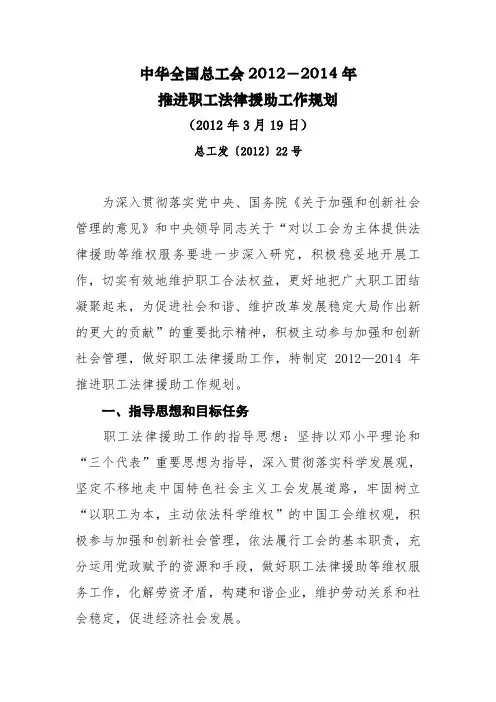 中华全国总工会 2012－2014 年
推进职工法律援助工作规划
（2012 年 3 月 19 日）
总工发〔2012〕22 号

为深入贯彻落实党中央、国务院《关于加强和创新社会管理的意见》和中央领导同志关于“对以工会为主体提供法律援助等维权服务要进一步深入研究，积极稳妥地开展工作，切实有效地维护职工合法权益，更好地把广大职工团结凝聚起来，为促进社会和谐、维护改革发展稳定大局作出新的更大的贡献”的重要批示精神，积极主动参与加强和创新社会管理，做好职工法律援助工作，特制定 2012—2014 年推进职工法律援助工作规划。

一、指导思想和目标任务

职工法律援助工作的指导思想：坚持以邓小平理论和“三个代表”重要思想为指导，深入贯彻落实科学发展观，坚定不移地走中国特色社会主义工会发展道路，牢固树立“以职工为本，主动依法科学维权”的中国工会维权观，积极参与加强和创新社会管理，依法履行工会的基本职责，充分运用党政赋予的资源和手段，做好职工法律援助等维权服务工作，化解劳资矛盾，构建和谐企业，维护劳动关系和社会稳定，促进经济社会发展。